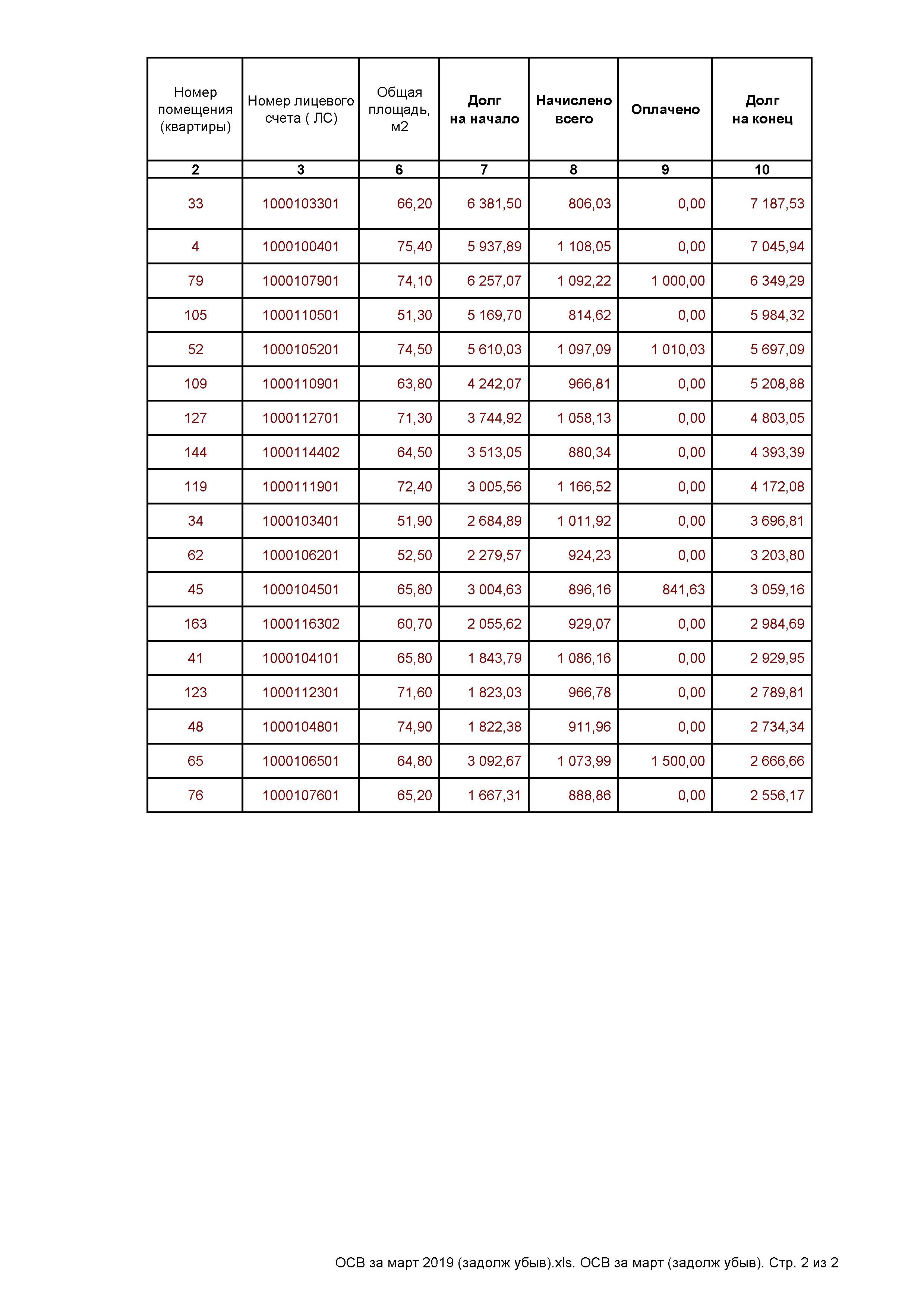 | Номер помещения (квартиры) | Номер лицевого счета ( ЛС) | Общая площадь, м2 | Долг на начало | Начислено всего | Оплачено | Долг на конец |
|---|---|---|---|---|---|---|
| 2 | 3 | 6 | 7 | 8 | 9 | 10 |
| 33 | 1000103301 | 66,20 | 6 381,50 | 806,03 | 0,00 | 7 187,53 |
| 4 | 1000100401 | 75,40 | 5 937,89 | 1 108,05 | 0,00 | 7 045,94 |
| 79 | 1000107901 | 74,10 | 6 257,07 | 1 092,22 | 1 000,00 | 6 349,29 |
| 105 | 1000110501 | 51,30 | 5 169,70 | 814,62 | 0,00 | 5 984,32 |
| 52 | 1000105201 | 74,50 | 5 610,03 | 1 097,09 | 1 010,03 | 5 697,09 |
| 109 | 1000110901 | 63,80 | 4 242,07 | 966,81 | 0,00 | 5 208,88 |
| 127 | 1000112701 | 71,30 | 3 744,92 | 1 058,13 | 0,00 | 4 803,05 |
| 144 | 1000114402 | 64,50 | 3 513,05 | 880,34 | 0,00 | 4 393,39 |
| 119 | 1000111901 | 72,40 | 3 005,56 | 1 166,52 | 0,00 | 4 172,08 |
| 34 | 1000103401 | 51,90 | 2 684,89 | 1 011,92 | 0,00 | 3 696,81 |
| 62 | 1000106201 | 52,50 | 2 279,57 | 924,23 | 0,00 | 3 203,80 |
| 45 | 1000104501 | 65,80 | 3 004,63 | 896,16 | 841,63 | 3 059,16 |
| 163 | 1000116302 | 60,70 | 2 055,62 | 929,07 | 0,00 | 2 984,69 |
| 41 | 1000104101 | 65,80 | 1 843,79 | 1 086,16 | 0,00 | 2 929,95 |
| 123 | 1000112301 | 71,60 | 1 823,03 | 966,78 | 0,00 | 2 789,81 |
| 48 | 1000104801 | 74,90 | 1 822,38 | 911,96 | 0,00 | 2 734,34 |
| 65 | 1000106501 | 64,80 | 3 092,67 | 1 073,99 | 1 500,00 | 2 666,66 |
| 76 | 1000107601 | 65,20 | 1 667,31 | 888,86 | 0,00 | 2 556,17 |

ОСВ за март 2019 (задолж убыв).xls. ОСВ за март (задолж убыв). Стр. 2 из 2